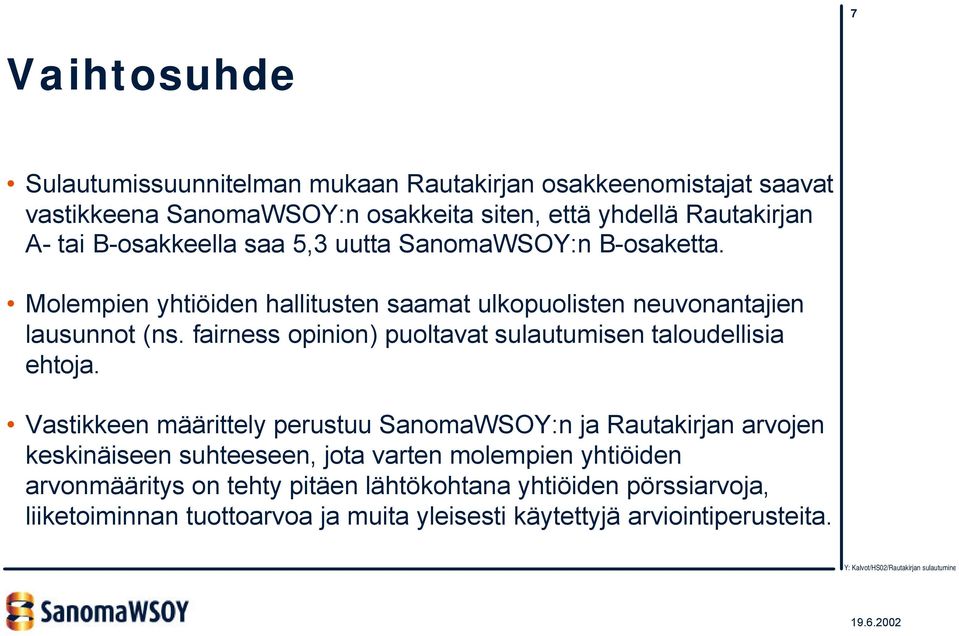 7

Vaihtosuhde

• Sulautumissuunnitelman mukaan Rautakirjan osakkeenomistajat saavat vastikkeena SanomaWSOY:n osakkeita siten, että yhdellä Rautakirjan A- tai B-osakkeella saa 5,3 uutta SanomaWSOY:n B-osaketta.

• Molempien yhtiöiden hallitusten saamat ulkopuolisten neuvonantajien lausunnot (ns. fairness opinion) puoltavat sulautumisen taloudellisia ehtoja.

• Vastikkeen määrittely perustuu SanomaWSOY:n ja Rautakirjan arvojen keskinäiseen suhteeseen, jota varten molempien yhtiöiden arvonmääritys on tehty pitäen lähtökohtana yhtiöiden pörssiarvoja, liiketoiminnan tuottoarvoa ja muita yleisesti käytettyjä arviointiperusteita.

Y: Kalvot/HS02/Rautakirjan sulautumine

SanomaWSOY

19.6.2002